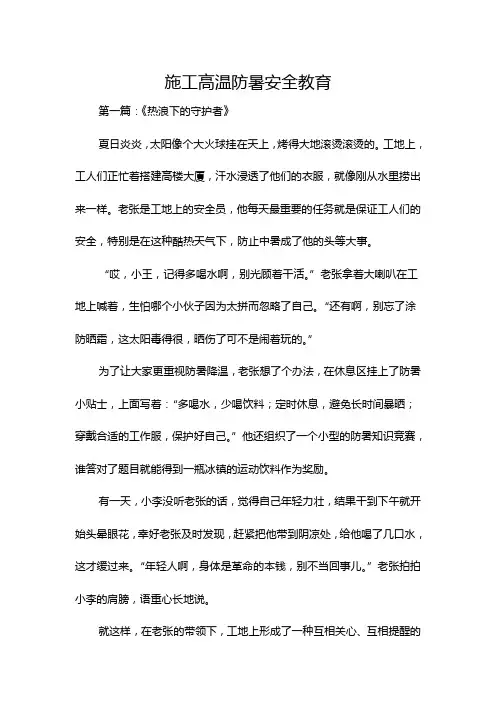 施工高温防暑安全教育

第一篇：《热浪下的守护者》

夏日炎炎，太阳像个大火球挂在天上，烤得大地滚烫滚烫的。工地上，工人们正忙着搭建高楼大厦，汗水浸透了他们的衣服，就像刚从水里捞出来一样。老张是工地上的安全员，他每天最重要的任务就是保证工人们的安全，特别是在这种酷热天气下，防止中暑成了他的头等大事。

“哎，小王，记得多喝水啊，别光顾着干活。”老张拿着大喇叭在工地上喊着，生怕哪个小伙子因为太拼而忽略了自己。“还有啊，别忘了涂防晒霜，这太阳毒得很，晒伤了可不是闹着玩的。”

为了让大家更重视防暑降温，老张想了个办法，在休息区挂上了防暑小贴士，上面写着：“多喝水，少喝饮料；定时休息，避免长时间暴晒；穿戴合适的工作服，保护好自己。”他还组织了一个小型的防暑知识竞赛，谁答对了题目就能得到一瓶冰镇的运动饮料作为奖励。

有一天，小李没听老张的话，觉得自己年轻力壮，结果干到下午就开始头晕眼花，幸好老张及时发现，赶紧把他带到阴凉处，给他喝了几口水，这才缓过来。“年轻人啊，身体是革命的本钱，别不当回事儿。”老张拍拍小李的肩膀，语重心长地说。

就这样，在老张的带领下，工地上形成了一种互相关心、互相提醒的